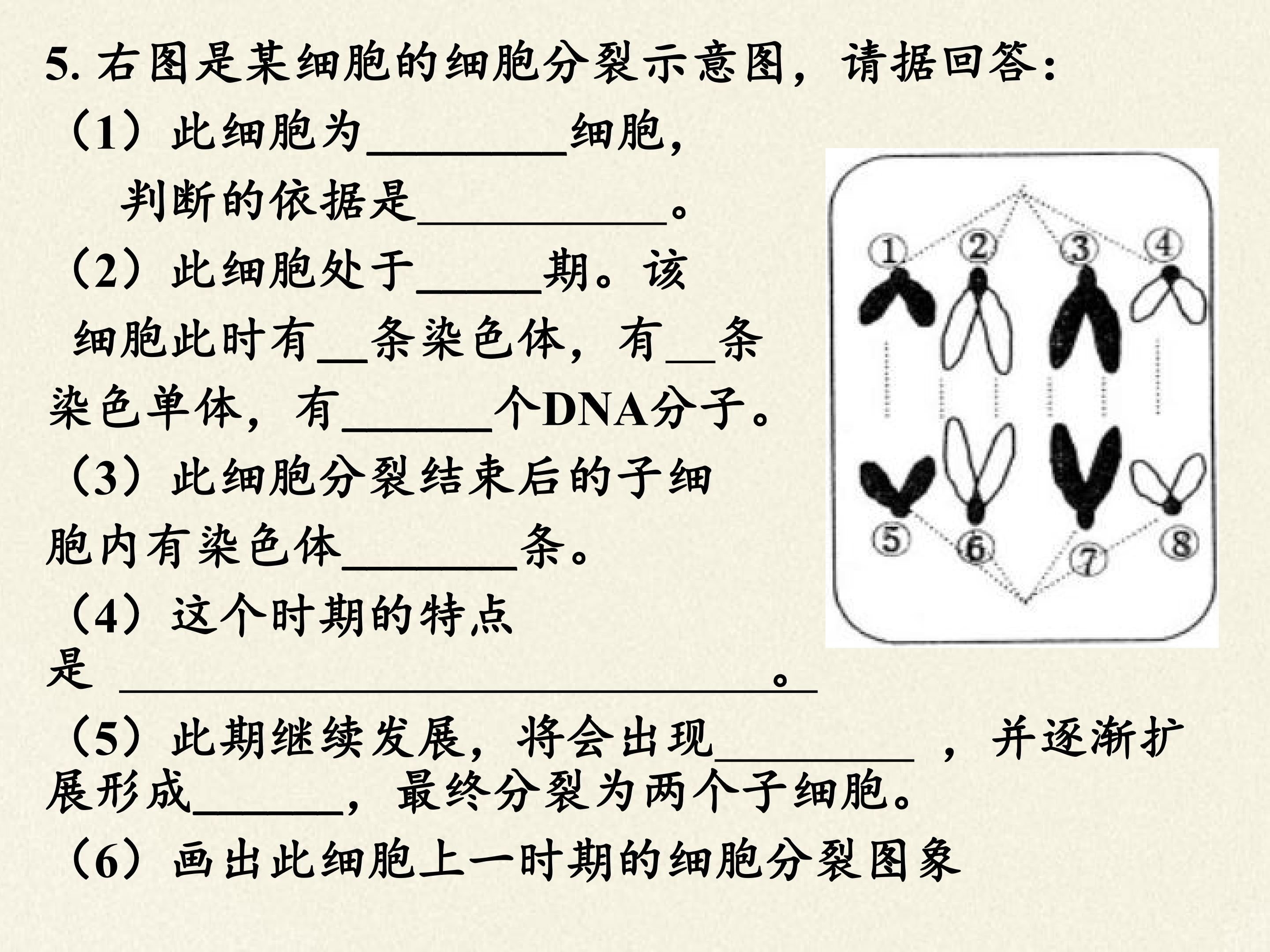 5.右图是某细胞的细胞分裂示意图，请据回答：

（1）此细胞为____细胞，判断的依据是____。

（2）此细胞处于____期。该细胞此时有____条染色体，有____条染色单体，有____个DNA分子。

（3）此细胞分裂结束后的子细胞内有染色体____条。

（4）这个时期的特点是____。

（5）此期继续发展，将会出现____，并逐渐扩展形成____，最终分裂为两个子细胞。

（6）画出此细胞上一时期的细胞分裂图象

①
②
③
④
⑤
⑥
⑦
⑧